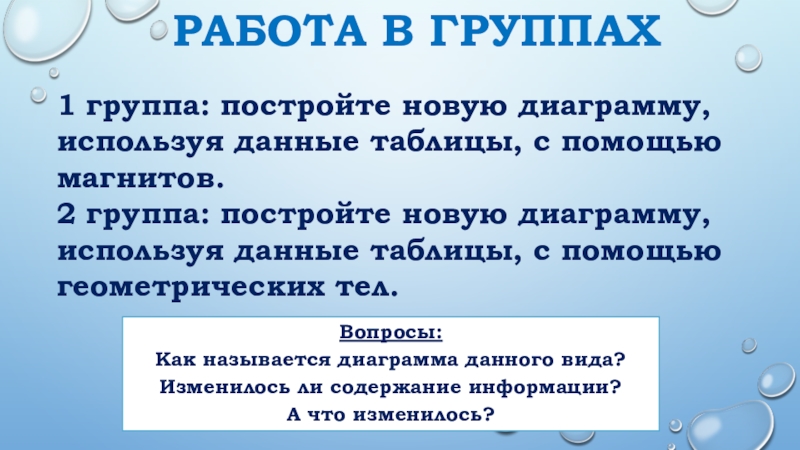 РАБОТА В ГРУППАХ

1 группа: постройте новую диаграмму, используя данные таблицы, с помощью магнитов.

2 группа: постройте новую диаграмму, используя данные таблицы, с помощью геометрических тел.

Вопросы:
Как называется диаграмма данного вида?
Изменилось ли содержание информации?
А что изменилось?